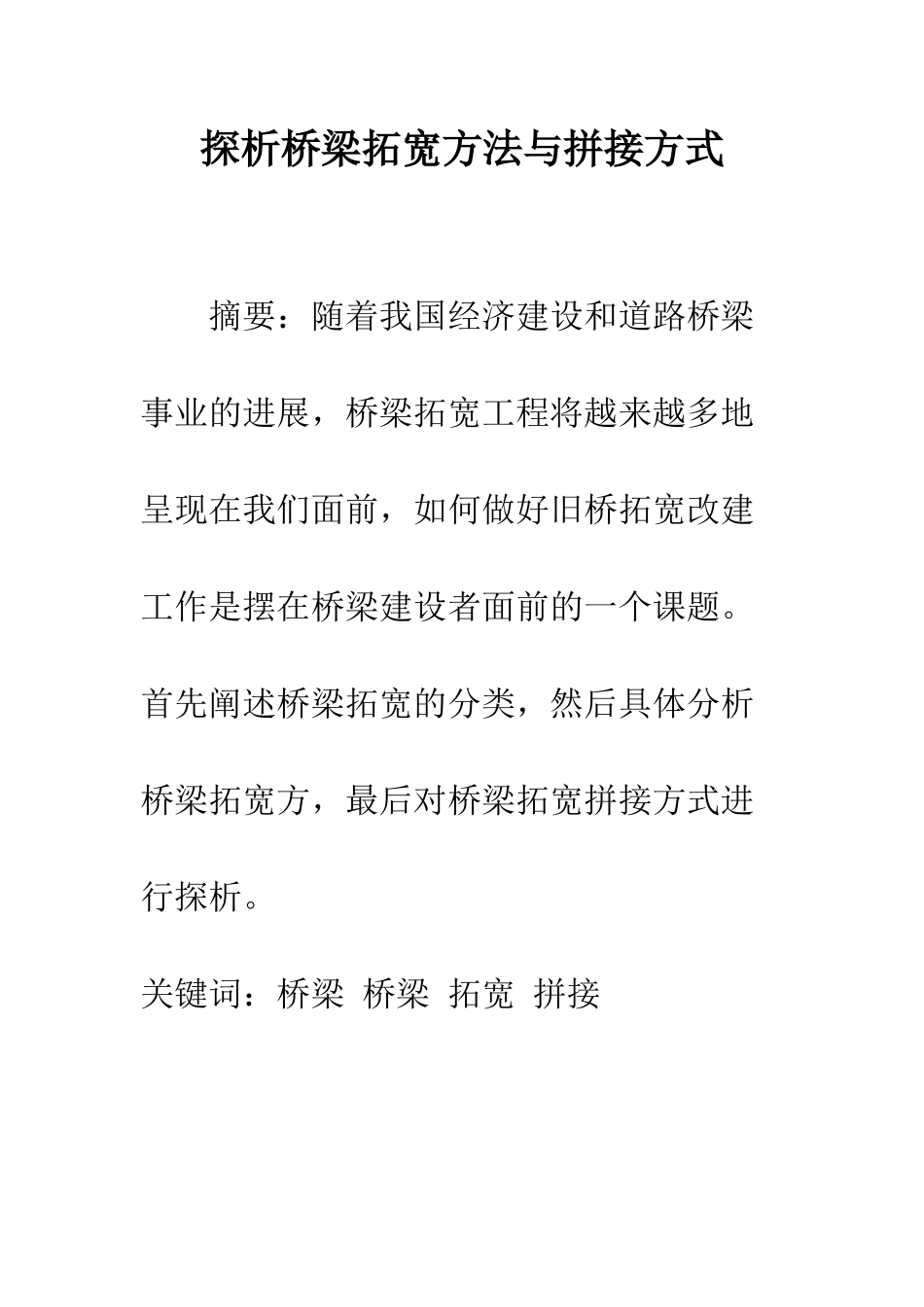 探析桥梁拓宽方法与拼接方式

摘要：随着我国经济建设和道路桥梁事业的进展，桥梁拓宽工程将越来越多地呈现在我们面前，如何做好旧桥拓宽改建工作是摆在桥梁建设者面前的一个课题。首先阐述桥梁拓宽的分类，然后具体分析桥梁拓宽方，最后对桥梁拓宽拼接方式进行探析。

关键词：桥梁 桥梁 拓宽 拼接